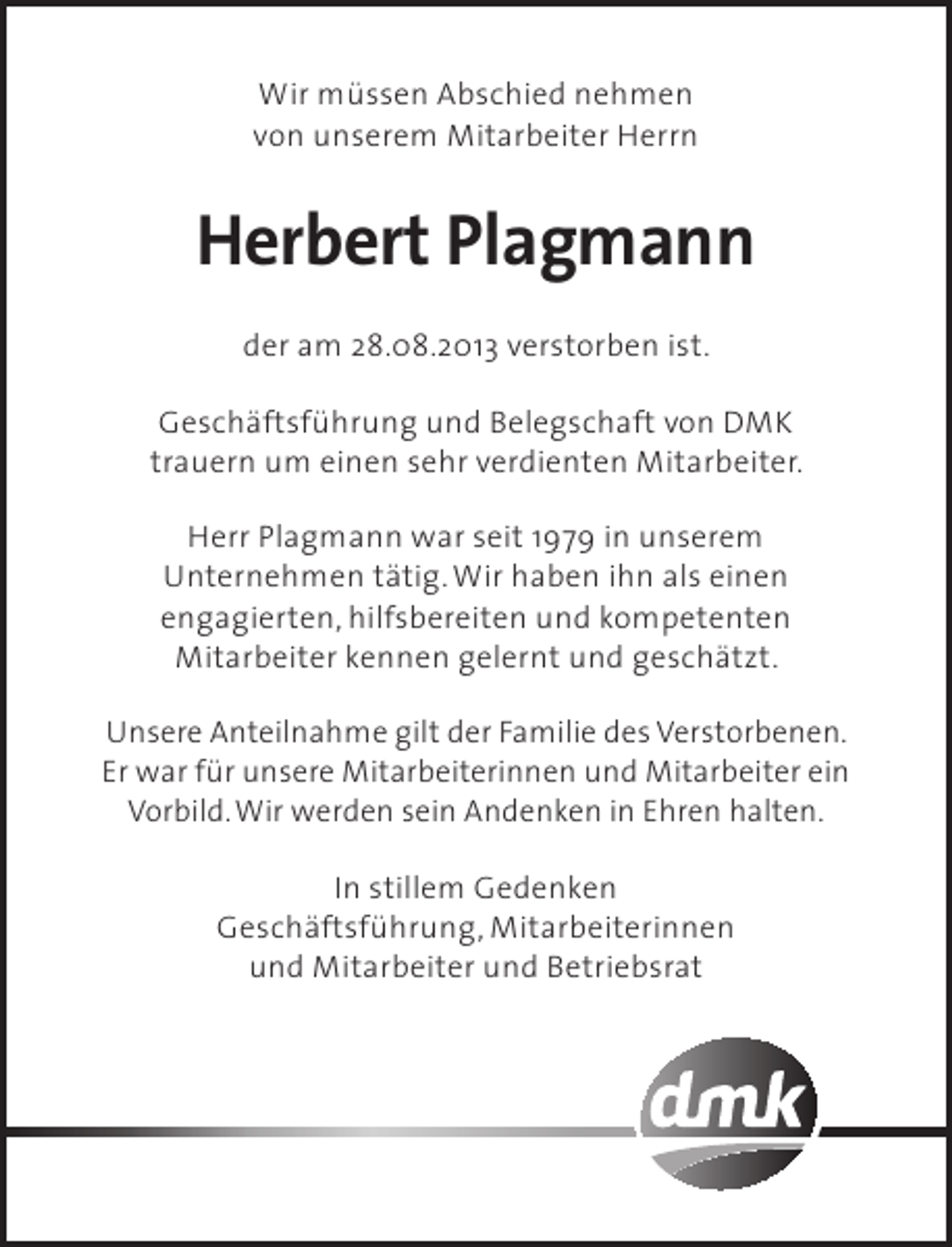 Wir müssen Abschied nehmen von unserem Mitarbeiter Herrn

Herbert Plagmann

der am 28.08.2013 verstorben ist.

Geschäftsführung und Belegschaft von DMK trauern um einen sehr verdienten Mitarbeiter.

Herr Plagmann war seit 1979 in unserem Unternehmen tätig. Wir haben ihn als einen engagierten, hilfsbereiten und kompetenten Mitarbeiter kennen gelernt und geschätzt.

Unsere Anteilnahme gilt der Familie des Verstorbenen. Er war für unsere Mitarbeiterinnen und Mitarbeiter ein Vorbild. Wir werden sein Andenken in Ehren halten.

In stillem Gedenken
Geschäftsführung, Mitarbeiterinnen und Mitarbeiter und Betriebsrat

dmk